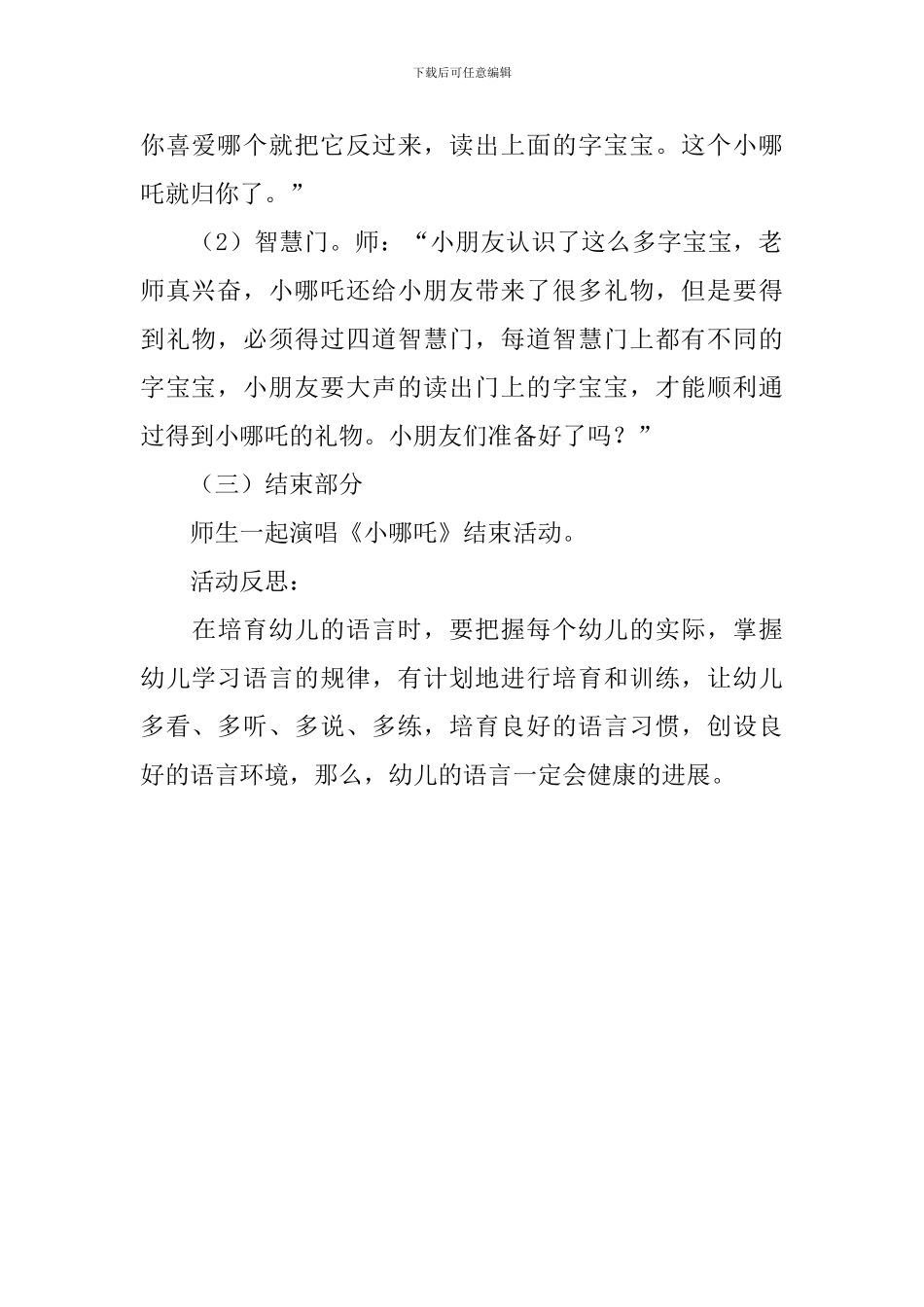 下载后可任意编辑

你喜爱哪个就把它反过来，读出上面的字宝宝。这个小哪吒就归你了。”

（2）智慧门。师：“小朋友认识了这么多字宝宝，老师真兴奋，小哪吒还给小朋友带来了很多礼物，但是要得到礼物，必须得过四道智慧门，每道智慧门上都有不同的字宝宝，小朋友要大声的读出门上的字宝宝，才能顺利通过得到小哪吒的礼物。小朋友们准备好了吗？”

（三）结束部分

师生一起演唱《小哪吒》结束活动。

活动反思：

在培育幼儿的语言时，要把握每个幼儿的实际，掌握幼儿学习语言的规律，有计划地进行培育和训练，让幼儿多看、多听、多说、多练，培育良好的语言习惯，创设良好的语言环境，那么，幼儿的语言一定会健康的进展。